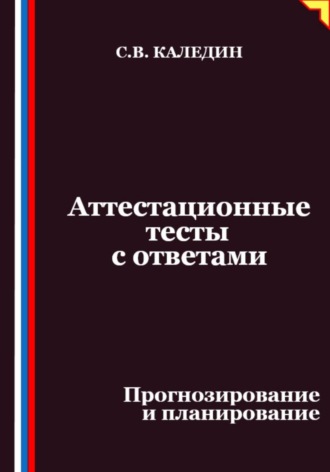 С.В. КАЛЕДИН

Аттестационные тесты с ответами

Прогнозирование и планирование